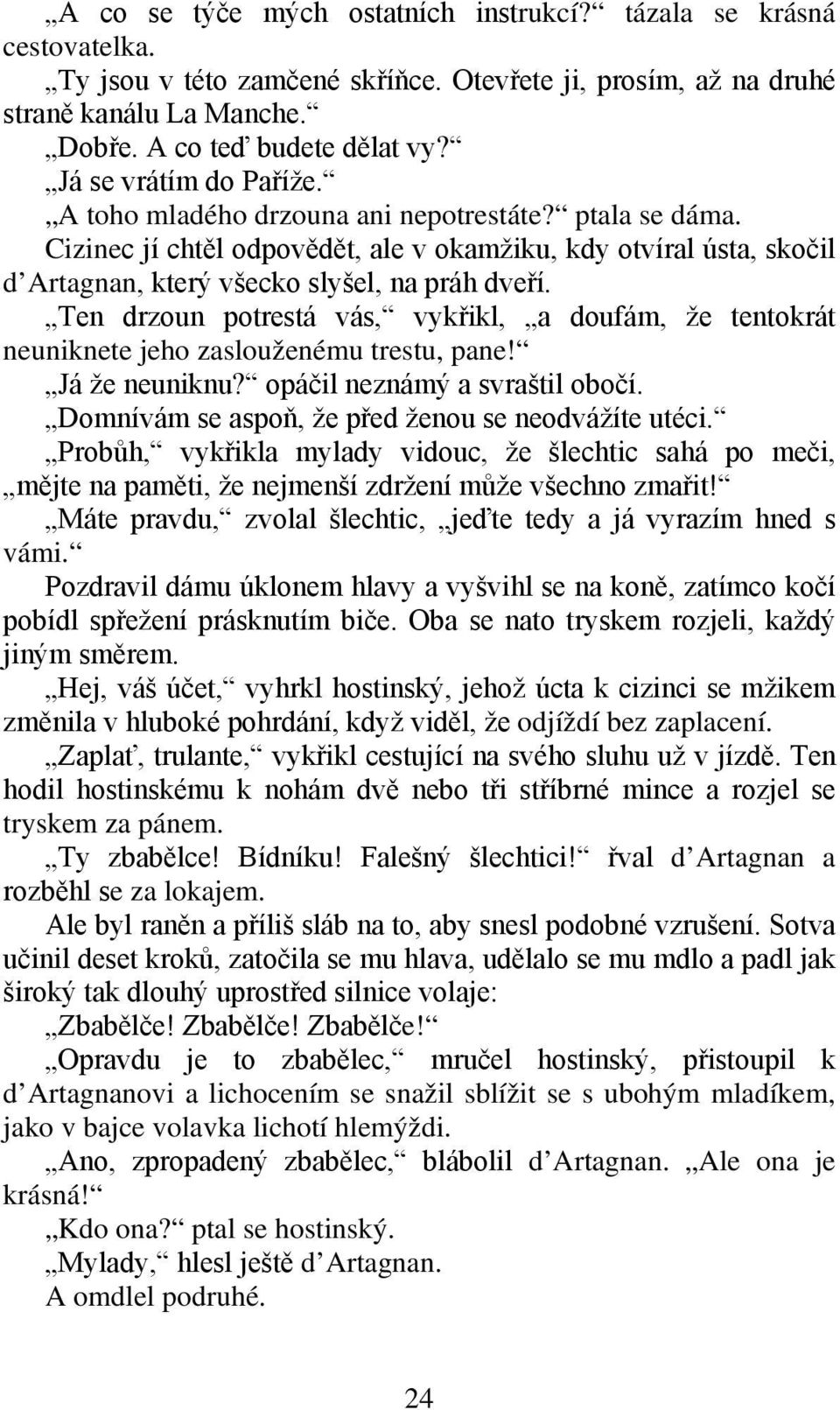 „A co se týče mých ostatních instrukcí?“ tázala se krásná cestovatelka.

„Ty jsou v této zamčené skříňce. Otevřete ji, prosím, až na druhé straně kanálu La Manche.“

„Dobře. A co teď budete dělat vy?“

„Já se vrátím do Paříže.“

„A toho mladého drzouna ani nepotrestáte?“ ptala se dáma.

Cizinec jí chtěl odpovědět, ale v okamžiku, kdy otvíral ústa, skočil d’Artagnan, který všecko slyšel, na práh dveří.

„Ten drzoun potrestá vás,“ vykřikl, „a doufám, že tentokrát neuniknete jeho zaslouženému trestu, pane!“

„Já že neuniknu?“ opáčil neznámý a svraštil obočí.

„Domnívám se aspoň, že před ženou se neodvážíte utéci.“

„Probůh,“ vykřikla mylady vidouc, že šlechtic sahá po meči, „mějte na paměti, že nejmenší zdržení může všechno zmařit!“

„Máte pravdu,“ zvolal šlechtic, „jeďte tedy a já vyrazím hned s vámi.“

Pozdravil dámu úklonem hlavy a vyšvihl se na koně, zatímco kočí pobídl spřežení prásknutím biče. Oba se nato tryskem rozjeli, každý jiným směrem.

„Hej, váš účet,“ vyhrkl hostinský, jehož úcta k cizinci se mžikem změnila v hluboké pohrdání, když viděl, že odjíždí bez zaplacení.

„Zaplať, trulante,“ vykřikl cestující na svého sluhu už v jízdě. Ten hodil hostinskému k nohám dvě nebo tři stříbrné mince a rozjel se tryskem za pánem.

„Ty zbabělce! Bídníku! Falešný šlechtici!“ řval d’Artagnan a rozběhl se za lokajem.

Ale byl raněn a příliš sláb na to, aby snesl podobné vzrušení. Sotva učinil deset kroků, zatočila se mu hlava, udělalo se mu mdlo a padl jak široký tak dlouhý uprostřed silnice volaje:

„Zbabělče! Zbabělče! Zbabělče!“

„Opravdu je to zbabělec,“ mručel hostinský, přistoupil k d’Artagnanovi a lichocením se snažil sblížit se s ubohým mladíkem, jako v bajce volavka lichotí hlemýždi.

„Ano, zpropadený zbabělec,“ blábolil d’Artagnan. „Ale ona je krásná!“

„Kdo ona?“ ptal se hostinský.

„Mylady,“ hlesl ještě d’Artagnan.

A omdlel podruhé.

24